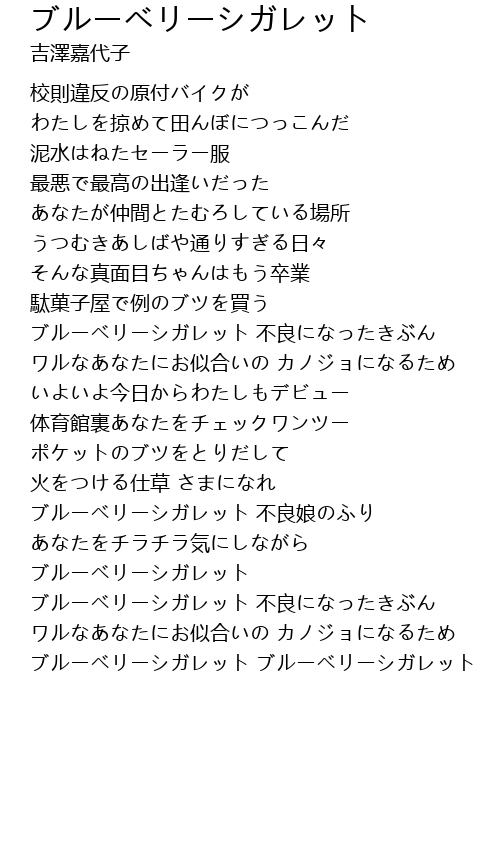 ブルーベリーシガレット
吉澤嘉代子

校則違反の原付バイクが
わたしを掠めて田んぼにつっこんだ
泥水はねたセーラー服
最悪で最高の出逢いだった
あなたが仲間とたむろしている場所
うつむきあしばや通りすぎる日々
そんな真面目ちゃんはもう卒業
駄菓子屋で例のブツを買う
ブルーベリーシガレット 不良になったきぶん
ワルなあなたにお似合いの カノジョになるため
いよいよ今日からわたしもデビュー
体育館裏あなたをチェックワンツー
ポケットのブツをとりだして
火をつける仕草 さまになれ
ブルーベリーシガレット 不良娘のふり
あなたをチラチラ気にしながら
ブルーベリーシガレット
ブルーベリーシガレット 不良になったきぶん
ワルなあなたにお似合いの カノジョになるため
ブルーベリーシガレット ブルーベリーシガレット